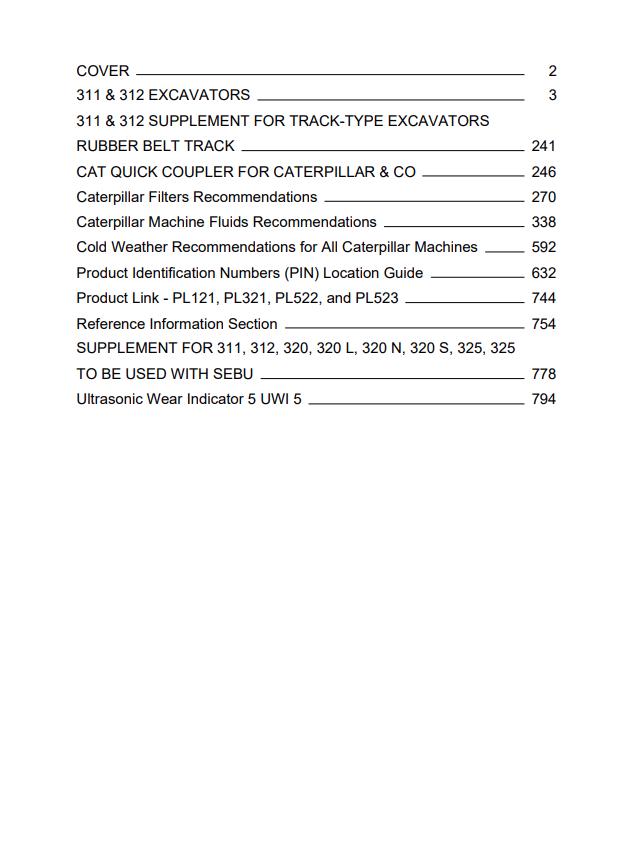 COVER 2
311 & 312 EXCAVATORS 3
311 & 312 SUPPLEMENT FOR TRACK-TYPE EXCAVATORS
RUBBER BELT TRACK 241
CAT QUICK COUPLER FOR CATERPILLAR & CO 246
Caterpillar Filters Recommendations 270
Caterpillar Machine Fluids Recommendations 338
Cold Weather Recommendations for All Caterpillar Machines 592
Product Identification Numbers (PIN) Location Guide 632
Product Link - PL121, PL321, PL522, and PL523 744
Reference Information Section 754
SUPPLEMENT FOR 311, 312, 320, 320 L, 320 N, 320 S, 325, 325
TO BE USED WITH SEBU 778
Ultrasonic Wear Indicator 5 UWI 5 794